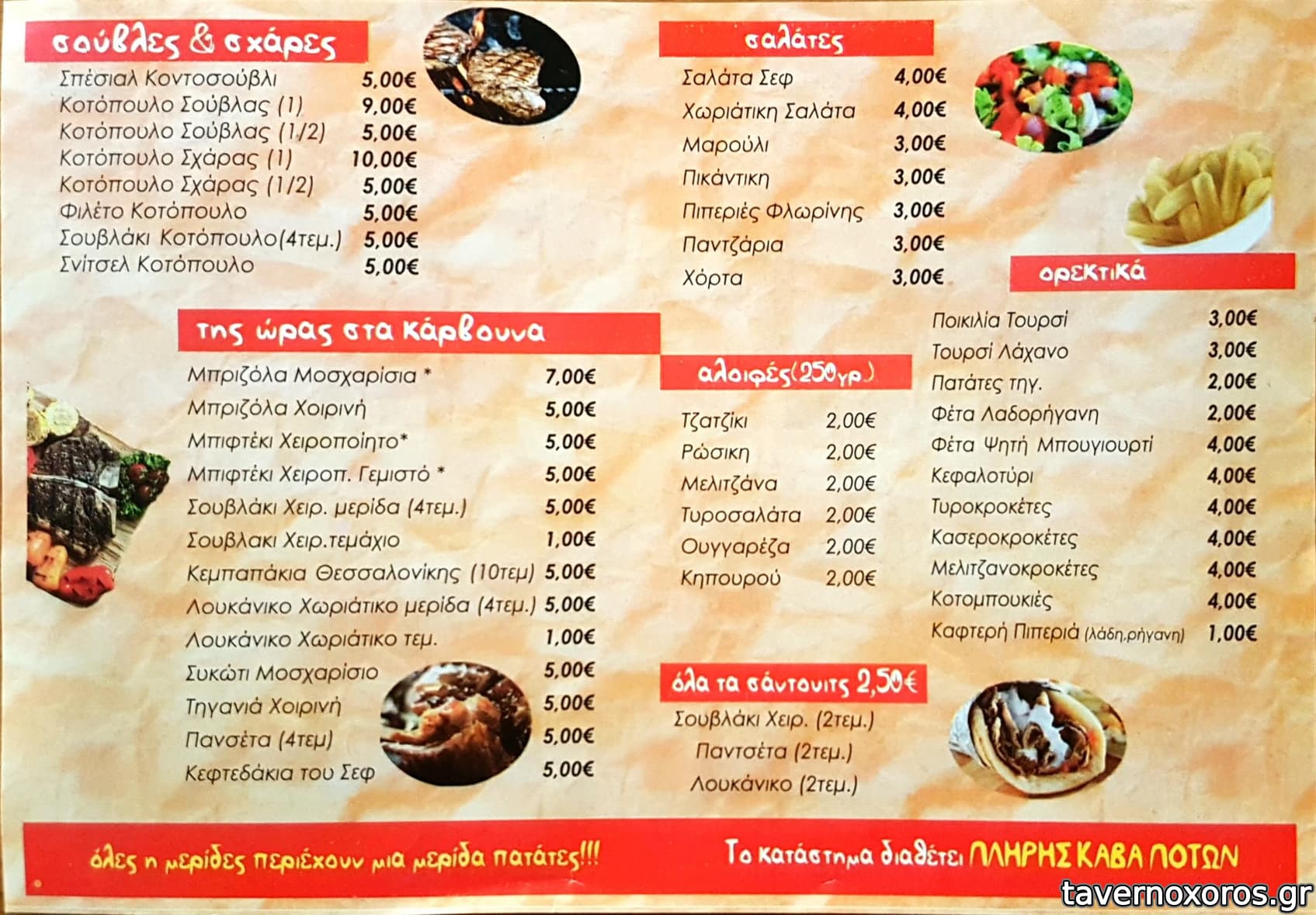 σούβλες & σχάρες

Σπέσιαλ Κοντοσούβλι 5,00€
Κοτόπουλο Σούβλας (1) 9,00€
Κοτόπουλο Σούβλας (1/2) 5,00€
Κοτόπουλο Σχάρας (1) 10,00€
Κοτόπουλο Σχάρας (1/2) 5,00€
Φιλέτο Κοτόπουλο 5,00€
Σουβλάκι Κοτόπουλο(4τεμ.) 5,00€
Σνίτσελ Κοτόπουλο 5,00€

της ώρας στα κάρβουνα

Μπριζόλα Μοσχαρίσια * 7,00€
Μπριζόλα Χοιρινή 5,00€
Μπιφτέκι Χειροποίητο* 5,00€
Μπιφτέκι Χειροπ. Γεμιστό * 5,00€
Σουβλάκι Χειρ. μερίδα (4τεμ.) 5,00€
Σουβλακι Χειρ.τεμάχιο 1,00€
Κεμπαπάκια Θεσσαλονίκης (10τεμ) 5,00€
Λουκάνικο Χωριάτικο μερίδα (4τεμ.) 5,00€
Λουκάνικο Χωριάτικο τεμ. 1,00€
Συκώτι Μοσχαρίσιο 5,00€
Τηγανιά Χοιρινή 5,00€
Πανσέτα (4τεμ) 5,00€
Κεφτεδάκια του Σεφ 5,00€

σαλάτες

Σαλάτα Σεφ 4,00€
Χωριάτικη Σαλάτα 4,00€
Μαρούλι 3,00€
Πικάντικη 3,00€
Πιπεριές Φλωρίνης 3,00€
Παντζάρια 3,00€
Χόρτα 3,00€

αλοιφές(250γρ.)

Τζατζίκι 2,00€
Ρώσικη 2,00€
Μελιτζάνα 2,00€
Τυροσαλάτα 2,00€
Ουγγαρέζα 2,00€
Κηπουρού 2,00€

όλα τα σάντουιτς 2,50€

Σουβλάκι Χειρ. (2τεμ.)
Παντσέτα (2τεμ.)
Λουκάνικο (2τεμ.)

ορεκτικά

Ποικιλία Τουρσί 3,00€
Τουρσί Λάχανο 3,00€
Πατάτες τηγ. 2,00€
Φέτα Λαδορήγανη 2,00€
Φέτα Ψητή Μπουγιουρτί 4,00€
Κεφαλοτύρι 4,00€
Τυροκροκέτες 4,00€
Κασεροκροκέτες 4,00€
Μελιτζανοκροκέτες 4,00€
Κοτομπουκιές 4,00€
Καφτερή Πιπεριά (λάδη,ρήγανη) 1,00€

όλες η μερίδες περιέχουν μια μερίδα πατάτες!!!

Το κατάστημα διαθέτει ΠΛΗΡΗΣ ΚΑΒΑ ΠΟΤΩΝ

tavernoxoros.gr